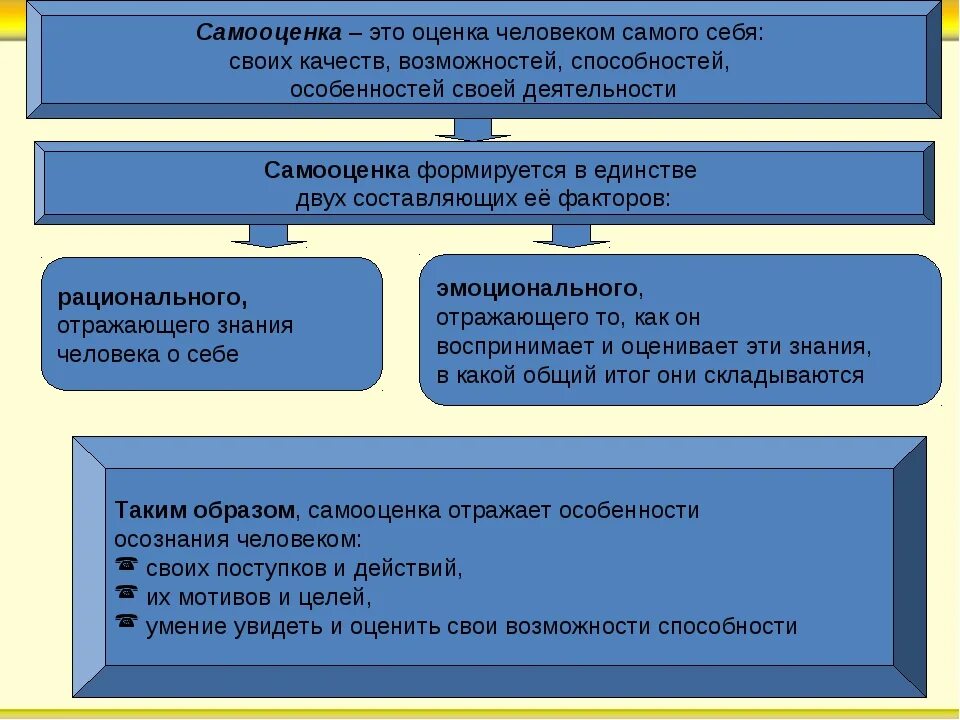 Самооценка – это оценка человеком самого себя: своих качеств, возможностей, способностей, особенностей своей деятельности

Самооценка формируется в единстве двух составляющих её факторов:

рационального, отражающего знания человека о себе

эмоционального, отражающего то, как он воспринимает и оценивает эти знания, в какой общий итог они складываются

Таким образом, самооценка отражает особенности осознания человеком:
☎ своих поступков и действий,
☎ их мотивов и целей,
☎ умение увидеть и оценить свои возможности способности